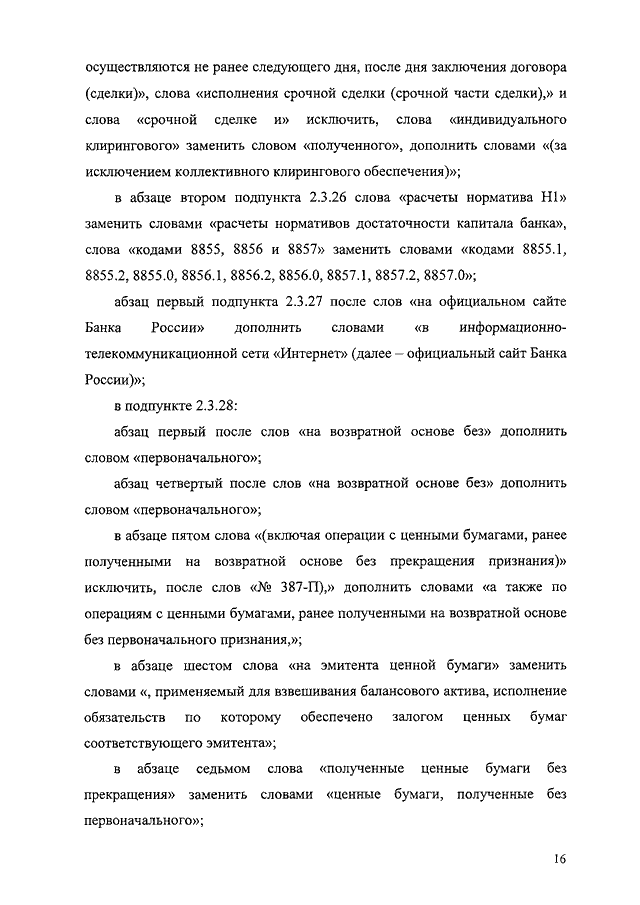 осуществляются не ранее следующего дня, после дня заключения договора (сделки)», слова «исполнения срочной сделки (срочной части сделки),» и слова «срочной сделке и» исключить, слова «индивидуального клирингового» заменить словом «полученного», дополнить словами «(за исключением коллективного клирингового обеспечения)»;

в абзаце втором подпункта 2.3.26 слова «расчеты норматива Н1» заменить словами «расчеты нормативов достаточности капитала банка», слова «кодами 8855, 8856 и 8857» заменить словами «кодами 8855.1, 8855.2, 8855.0, 8856.1, 8856.2, 8856.0, 8857.1, 8857.2, 8857.0»;

абзац первый подпункта 2.3.27 после слов «на официальном сайте Банка России» дополнить словами «в информационно-телекоммуникационной сети «Интернет» (далее – официальный сайт Банка России)»;

в подпункте 2.3.28:

абзац первый после слов «на возвратной основе без» дополнить словом «первоначального»;

абзац четвертый после слов «на возвратной основе без» дополнить словом «первоначального»;

в абзаце пятом слова «(включая операции с ценными бумагами, ранее полученными на возвратной основе без прекращения признания)» исключить, после слов «№ 387-П),» дополнить словами «а также по операциям с ценными бумагами, ранее полученными на возвратной основе без первоначального признания,»;

в абзаце шестом слова «на эмитента ценной бумаги» заменить словами «, применяемый для взвешивания балансового актива, исполнение обязательств по которому обеспечено залогом ценных бумаг соответствующего эмитента»;

в абзаце седьмом слова «полученные ценные бумаги без прекращения» заменить словами «ценные бумаги, полученные без первоначального»;

16